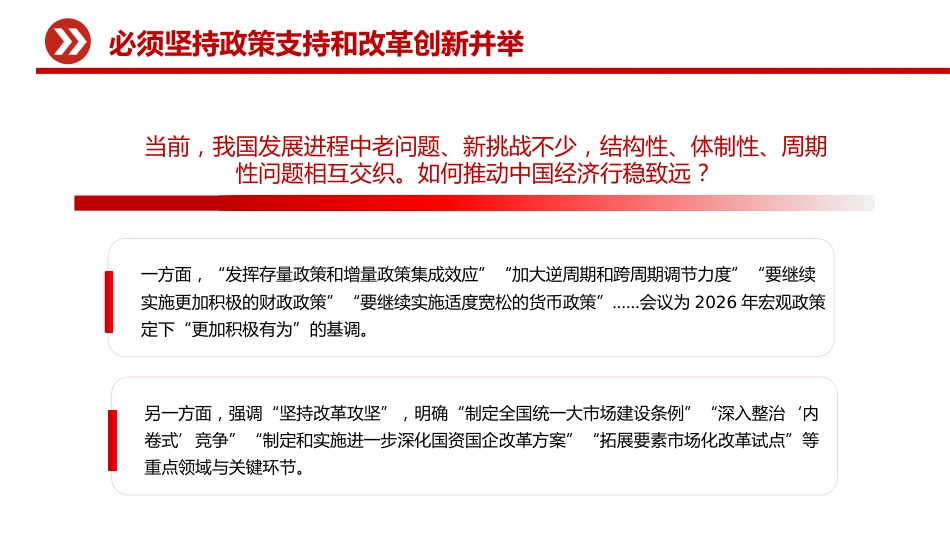 必须坚持政策支持和改革创新并举

当前，我国发展进程中老问题、新挑战不少，结构性、体制性、周期性问题相互交织。如何推动中国经济行稳致远？

一方面，“发挥存量政策和增量政策集成效应”“加大逆周期和跨周期调节力度”“要继续实施更加积极的财政政策”“要继续实施适度宽松的货币政策”……会议为 2026 年宏观政策定下“更加积极有为”的基调。

另一方面，强调“坚持改革攻坚”，明确“制定全国统一大市场建设条例”“深入整治‘内卷式’竞争”“制定和实施进一步深化国资国企改革方案”“拓展要素市场化改革试点”等重点领域与关键环节。